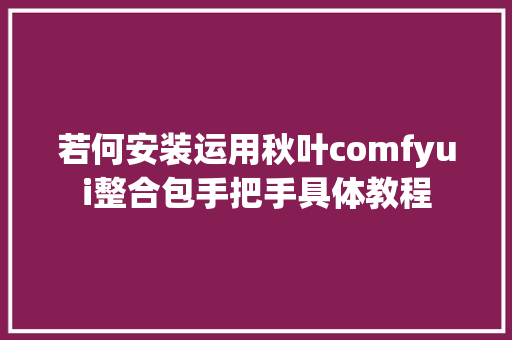 若何安装运用秋叶comfyui整合包手把手具体教程